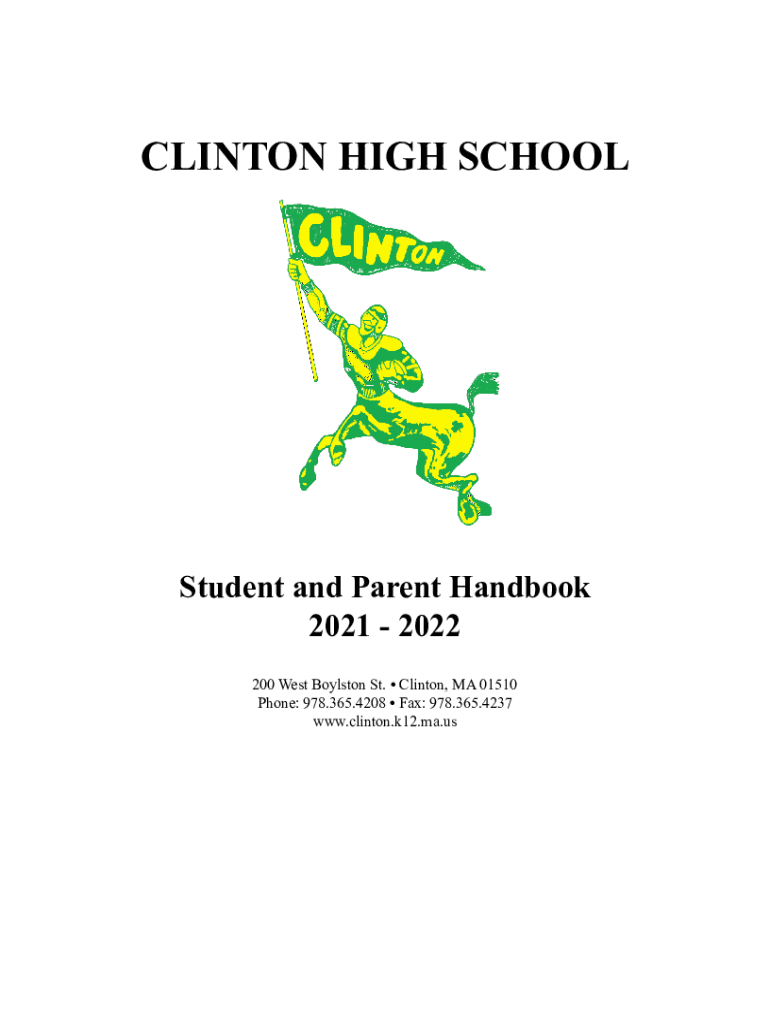 CLINTON HIGH SCHOOL

CLINTON

Student and Parent Handbook
2021 - 2022

200 West Boylston St. • Clinton, MA 01510
Phone: 978.365.4208 • Fax: 978.365.4237
www.clinton.k12.ma.us